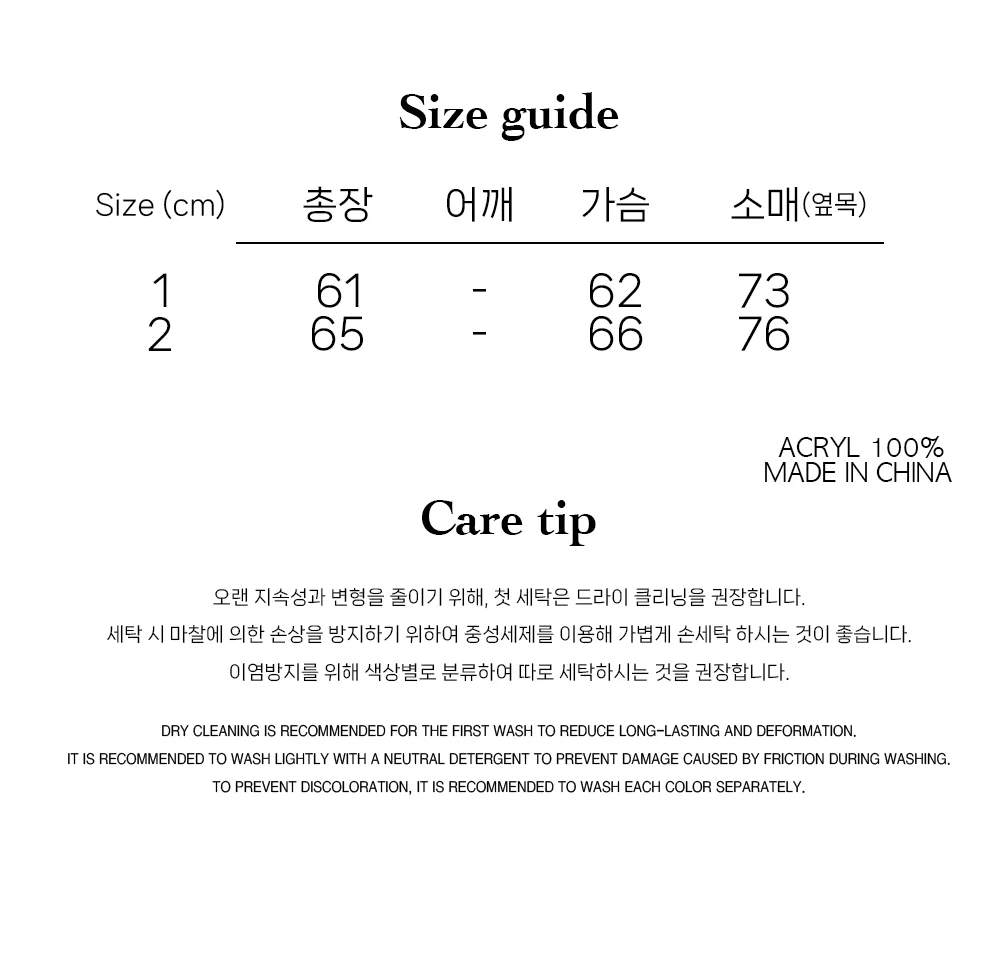 Size guide

| Size (cm) | 총장 | 어깨 | 가슴 | 소매(옆목) |
|---|---|---|---|---|
| 1 | 61 | - | 62 | 73 |
| 2 | 65 | - | 66 | 76 |

ACRYL 100%
MADE IN CHINA

Care tip

오랜 지속성과 변형을 줄이기 위해, 첫 세탁은 드라이 클리닝을 권장합니다.

세탁 시 마찰에 의한 손상을 방지하기 위하여 중성세제를 이용해 가볍게 손세탁 하시는 것이 좋습니다.

이염방지를 위해 색상별로 분류하여 따로 세탁하시는 것을 권장합니다.

DRY CLEANING IS RECOMMENDED FOR THE FIRST WASH TO REDUCE LONG-LASTING AND DEFORMATION.

IT IS RECOMMENDED TO WASH LIGHTLY WITH A NEUTRAL DETERGENT TO PREVENT DAMAGE CAUSED BY FRICTION DURING WASHING.

TO PREVENT DISCOLORATION, IT IS RECOMMENDED TO WASH EACH COLOR SEPARATELY.